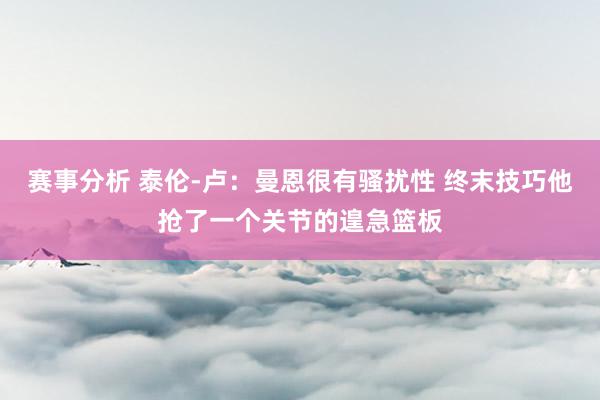 赛事分析 泰伦-卢：曼恩很有骚扰性 终末技巧他抢了一个关节的遑急篮板